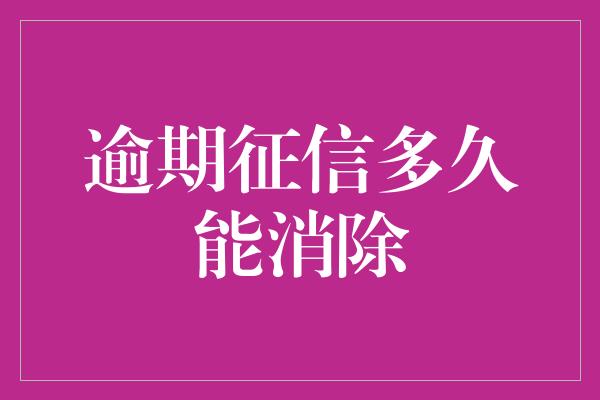 逾期征信多久能消除